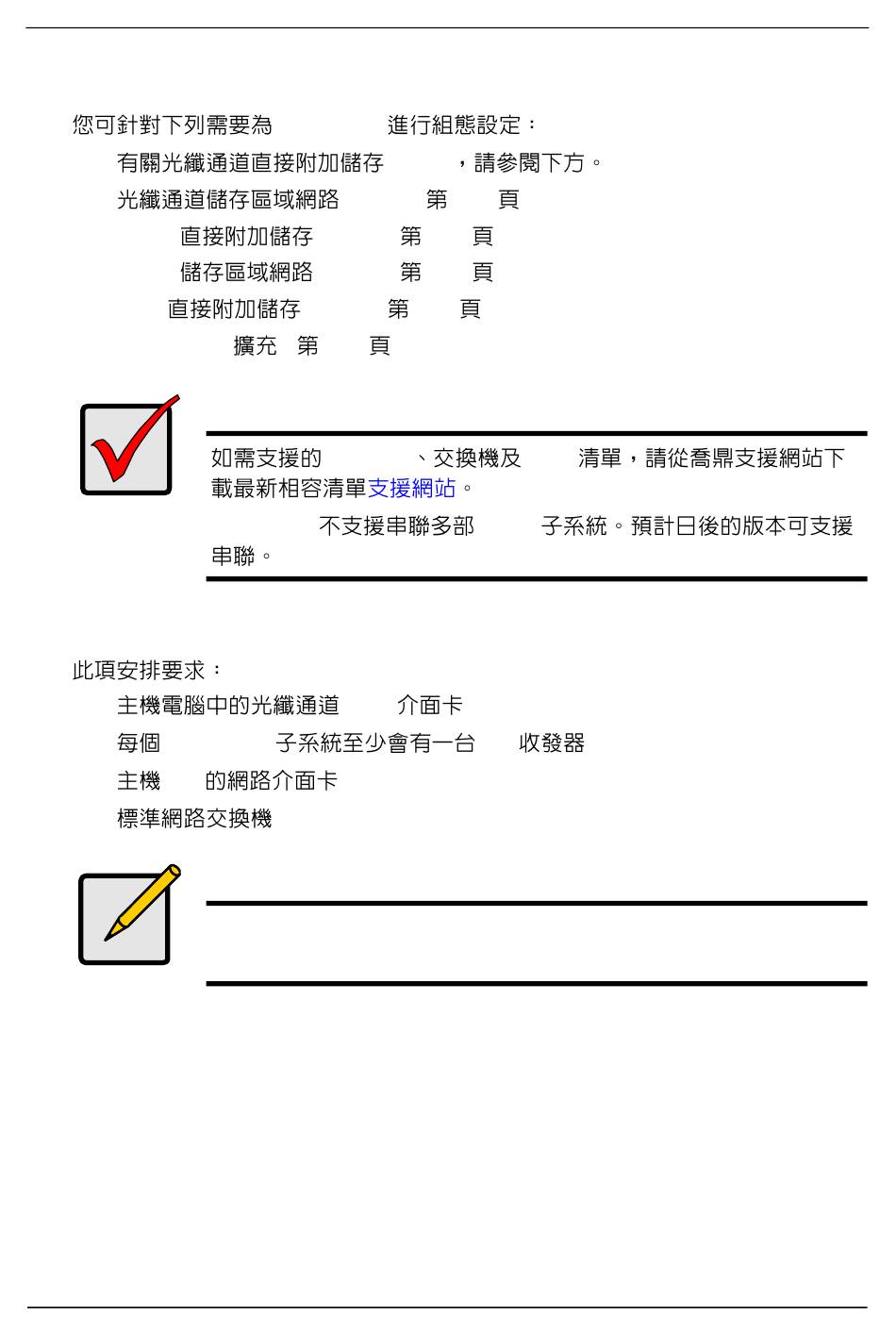 您可針對下列需要為 進行組態設定：

有關光纖通道直接附加儲存 ，請參閱下方。

光纖通道儲存區域網路 第 頁

直接附加儲存 第 頁

儲存區域網路 第 頁

直接附加儲存 第 頁

擴充 第 頁

如需支援的 、交換機及 清單，請從喬鼎支援網站下載最新相容清單支援網站。

不支援串聯多部 子系統。預計日後的版本可支援串聯。

此項安排要求：

主機電腦中的光纖通道 介面卡

每個 子系統至少會有一台 收發器

主機 的網路介面卡

標準網路交換機